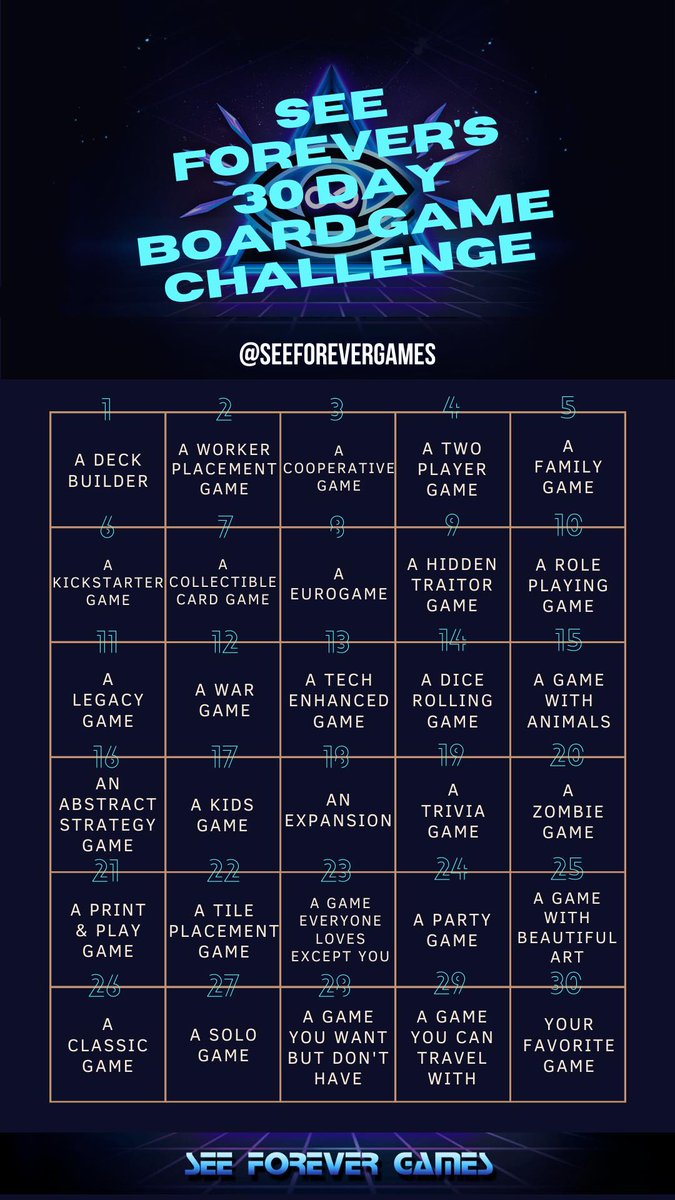 SEE FOREVER'S 30 DAY BOARD GAME CHALLENGE

@SEEFOREVERGAMES

| 1 A DECK BUILDER | 2 A WORKER PLACEMENT GAME | 3 A COOPERATIVE GAME | 4 A TWO PLAYER GAME | 5 A FAMILY GAME |
|---|---|---|---|---|
| 6 A KICKSTARTER GAME | 7 A COLLECTIBLE CARD GAME | 8 A EUROGAME | 9 A HIDDEN TRAITOR GAME | 10 A ROLE PLAYING GAME |
| 11 A LEGACY GAME | 12 A WAR GAME | 13 A TECH ENHANCED GAME | 14 A DICE ROLLING GAME | 15 A GAME WITH ANIMALS |
| 16 AN ABSTRACT STRATEGY GAME | 17 A KIDS GAME | 18 AN EXPANSION | 19 A TRIVIA GAME | 20 A ZOMBIE GAME |
| 21 A PRINT & PLAY GAME | 22 A TILE PLACEMENT GAME | 23 A GAME EVERYONE LOVES EXCEPT YOU | 24 A PARTY GAME | 25 A GAME WITH BEAUTIFUL ART |
| 26 A CLASSIC GAME | 27 A SOLO GAME | 28 A GAME YOU WANT BUT DON'T HAVE | 29 A GAME YOU CAN TRAVEL WITH | 30 YOUR FAVORITE GAME |

SEE FOREVER GAMES